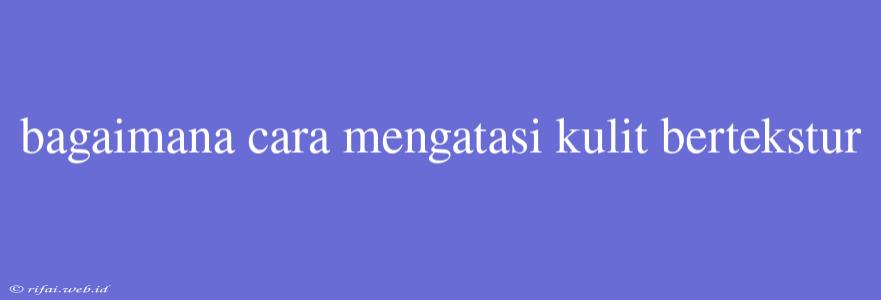 bagaimana cara mengatasi kulit bertekstur

© rifai.web.id